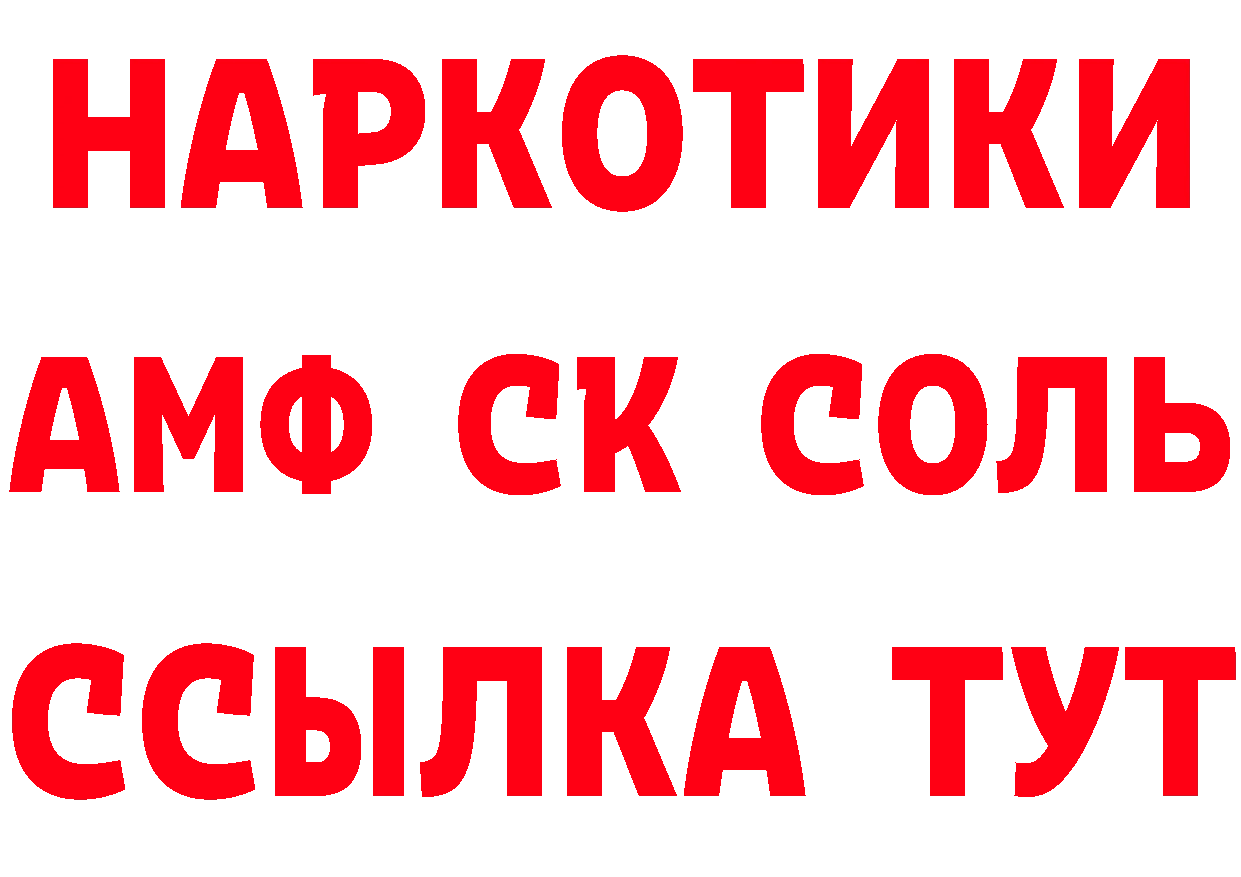 НАРКОТИКИ

АМФ СК СОЛЬ

ССЫЛКА ТУТ